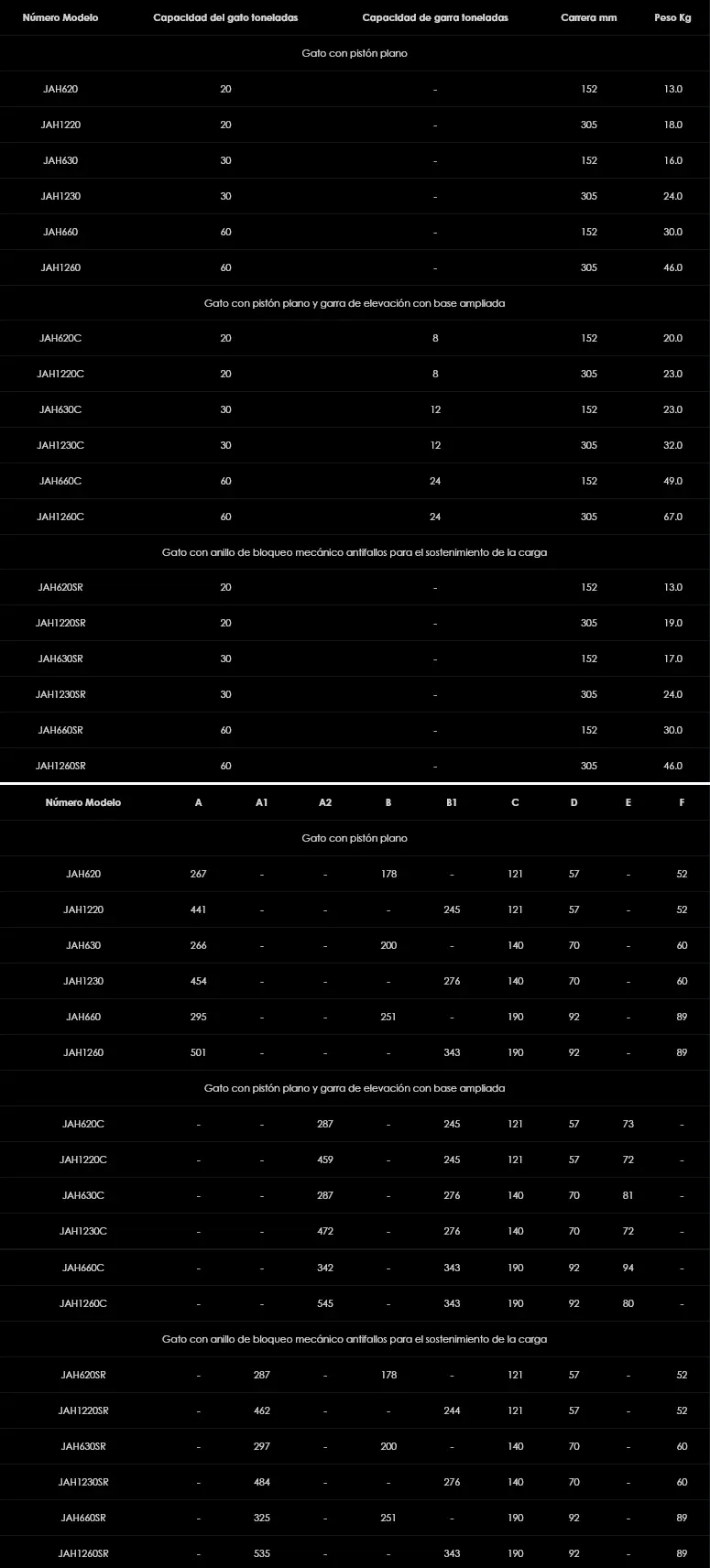 | Número Modelo | Capacidad del gato toneladas | Capacidad de garra toneladas | Carrera mm | Peso Kg |
|---|---|---|---|---|
| Gato con pistón plano | | | | |
| JAH620 | 20 | - | 152 | 13.0 |
| JAH1220 | 20 | - | 305 | 18.0 |
| JAH630 | 30 | - | 152 | 16.0 |
| JAH1230 | 30 | - | 305 | 24.0 |
| JAH660 | 60 | - | 152 | 30.0 |
| JAH1260 | 60 | - | 305 | 46.0 |
| Gato con pistón plano y garra de elevación con base ampliada | | | | |
| JAH620C | 20 | 8 | 152 | 20.0 |
| JAH1220C | 20 | 8 | 305 | 23.0 |
| JAH630C | 30 | 12 | 152 | 23.0 |
| JAH1230C | 30 | 12 | 305 | 32.0 |
| JAH660C | 60 | 24 | 152 | 49.0 |
| JAH1260C | 60 | 24 | 305 | 67.0 |
| Gato con anillo de bloqueo mecánico antifallos para el sostenimiento de la carga | | | | |
| JAH620SR | 20 | - | 152 | 13.0 |
| JAH1220SR | 20 | - | 305 | 19.0 |
| JAH630SR | 30 | - | 152 | 17.0 |
| JAH1230SR | 30 | - | 305 | 24.0 |
| JAH660SR | 60 | - | 152 | 30.0 |
| JAH1260SR | 60 | - | 305 | 46.0 |

| Número Modelo | A | A1 | A2 | B | B1 | C | D | E | F |
|---|---|---|---|---|---|---|---|---|---|
| Gato con pistón plano | | | | | | | | | |
| JAH620 | 267 | - | - | 178 | - | 121 | 57 | - | 52 |
| JAH1220 | 441 | - | - | - | 245 | 121 | 57 | - | 52 |
| JAH630 | 266 | - | - | 200 | - | 140 | 70 | - | 60 |
| JAH1230 | 454 | - | - | - | 276 | 140 | 70 | - | 60 |
| JAH660 | 295 | - | - | 251 | - | 190 | 92 | - | 89 |
| JAH1260 | 501 | - | - | - | 343 | 190 | 92 | - | 89 |
| Gato con pistón plano y garra de elevación con base ampliada | | | | | | | | | |
| JAH620C | - | - | 287 | - | 245 | 121 | 57 | 73 | - |
| JAH1220C | - | - | 459 | - | 245 | 121 | 57 | 72 | - |
| JAH630C | - | - | 287 | - | 276 | 140 | 70 | 81 | - |
| JAH1230C | - | - | 472 | - | 276 | 140 | 70 | 72 | - |
| JAH660C | - | - | 342 | - | 343 | 190 | 92 | 94 | - |
| JAH1260C | - | - | 545 | - | 343 | 190 | 92 | 80 | - |
| Gato con anillo de bloqueo mecánico antifallos para el sostenimiento de la carga | | | | | | | | | |
| JAH620SR | - | 287 | - | 178 | - | 121 | 57 | - | 52 |
| JAH1220SR | - | 462 | - | - | 244 | 121 | 57 | - | 52 |
| JAH630SR | - | 297 | - | 200 | - | 140 | 70 | - | 60 |
| JAH1230SR | - | 484 | - | - | 276 | 140 | 70 | - | 60 |
| JAH660SR | - | 325 | - | 251 | - | 190 | 92 | - | 89 |
| JAH1260SR | - | 535 | - | - | 343 | 190 | 92 | - | 89 |